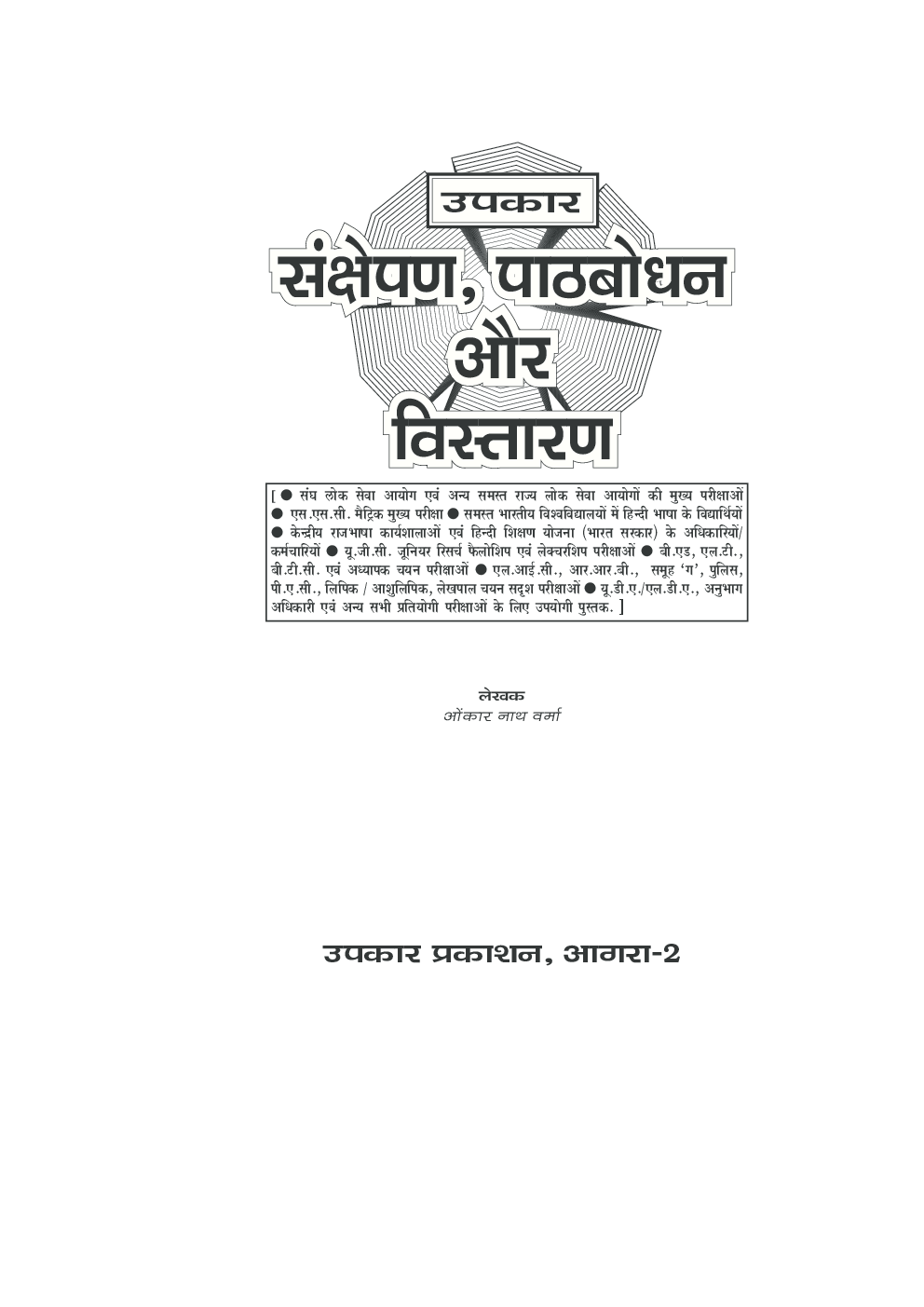 उपकार

संक्षेपण, पाठबोधन और विस्तारण

[ ● संघ लोक सेवा आयोग एवं अन्य समस्त राज्य लोक सेवा आयोगों की मुख्य परीक्षाओं ● एस.एस.सी. मैट्रिक मुख्य परीक्षा ● समस्त भारतीय विश्वविद्यालयों में हिन्दी भाषा के विद्यार्थियों ● केन्द्रीय राजभाषा कार्यशालाओं एवं हिन्दी शिक्षण योजना (भारत सरकार) के अधिकारियों/ कर्मचारियों ● यू.जी.सी. जूनियर रिसर्च फैलोशिप एवं लेक्चरशिप परीक्षाओं ● बी.एड, एल.टी., बी.टी.सी. एवं अध्यापक चयन परीक्षाओं ● एल.आई.सी., आर.आर.बी., समूह 'ग', पुलिस, पी.ए.सी., लिपिक / आशुलिपिक, लेखपाल चयन सदृश परीक्षाओं ● यू.डी.ए./एल.डी.ए., अनुभाग अधिकारी एवं अन्य सभी प्रतियोगी परीक्षाओं के लिए उपयोगी पुस्तक. ]

लेखक
ओंकार नाथ वर्मा

उपकार प्रकाशन, आगरा-2